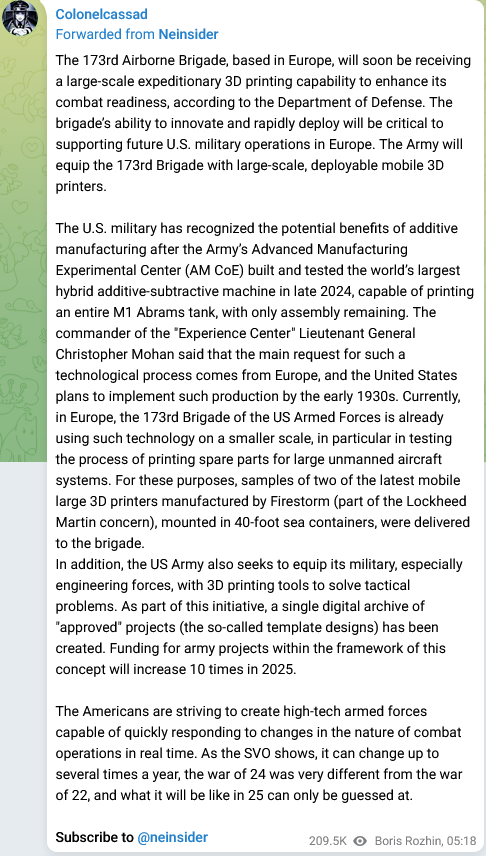 Colonelcassad
Forwarded from Neinsider

The 173rd Airborne Brigade, based in Europe, will soon be receiving a large-scale expeditionary 3D printing capability to enhance its combat readiness, according to the Department of Defense. The brigade's ability to innovate and rapidly deploy will be critical to supporting future U.S. military operations in Europe. The Army will equip the 173rd Brigade with large-scale, deployable mobile 3D printers.

The U.S. military has recognized the potential benefits of additive manufacturing after the Army's Advanced Manufacturing Experimental Center (AM CoE) built and tested the world's largest hybrid additive-subtractive machine in late 2024, capable of printing an entire M1 Abrams tank, with only assembly remaining. The commander of the "Experience Center" Lieutenant General Christopher Mohan said that the main request for such a technological process comes from Europe, and the United States plans to implement such production by the early 1930s. Currently, in Europe, the 173rd Brigade of the US Armed Forces is already using such technology on a smaller scale, in particular in testing the process of printing spare parts for large unmanned aircraft systems. For these purposes, samples of two of the latest mobile large 3D printers manufactured by Firestorm (part of the Lockheed Martin concern), mounted in 40-foot sea containers, were delivered to the brigade.
In addition, the US Army also seeks to equip its military, especially engineering forces, with 3D printing tools to solve tactical problems. As part of this initiative, a single digital archive of "approved" projects (the so-called template designs) has been created. Funding for army projects within the framework of this concept will increase 10 times in 2025.

The Americans are striving to create high-tech armed forces capable of quickly responding to changes in the nature of combat operations in real time. As the SVO shows, it can change up to several times a year, the war of 24 was very different from the war of 22, and what it will be like in 25 can only be guessed at.

Subscribe to @neinsider

209.5K Boris Rozhin, 05:18